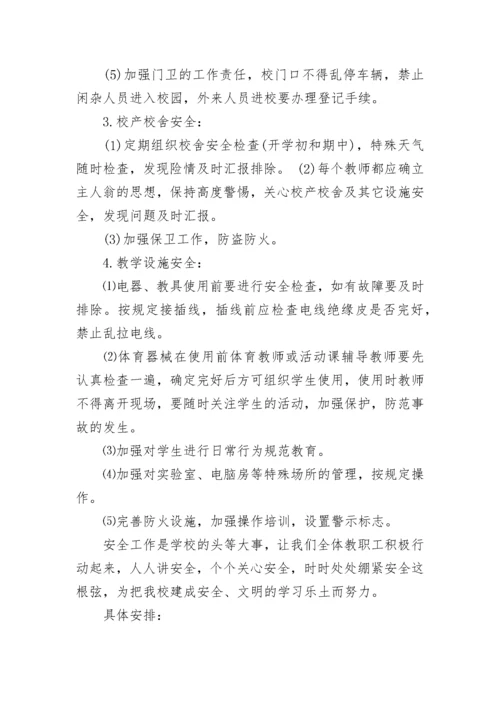 (5)加强门卫的工作责任，校门口不得乱停车辆，禁止闲杂人员进入校园，外来人员进校要办理登记手续。

3.校产校舍安全：

(1)定期组织校舍安全检查(开学初和期中)，特殊天气随时检查，发现险情及时汇报排除。 (2)每个教师都应确立主人翁的思想，保持高度警惕，关心校产校舍及其它设施安全，发现问题及时汇报。

(3)加强保卫工作，防盗防火。

4.教学设施安全：

⑴电器、教具使用前要进行安全检查，如有故障要及时排除。按规定接插线，插线前应检查电线绝缘皮是否完好，禁止乱拉电线。

⑵体育器械在使用前体育教师或活动课辅导教师要先认真检查一遍，确定完好后方可组织学生使用，使用时教师不得离开现场，要随时关注学生的活动，加强保护，防范事故的发生。

⑶加强对学生进行日常行为规范教育。

⑷加强对实验室、电脑房等特殊场所的管理，按规定操作。

⑸完善防火设施，加强操作培训，设置警示标志。

安全工作是学校的头等大事，让我们全体教职工积极行动起来，人人讲安全，个个关心安全，时时处处绷紧安全这根弦，为把我校建成安全、文明的学习乐土而努力。

具体安排：